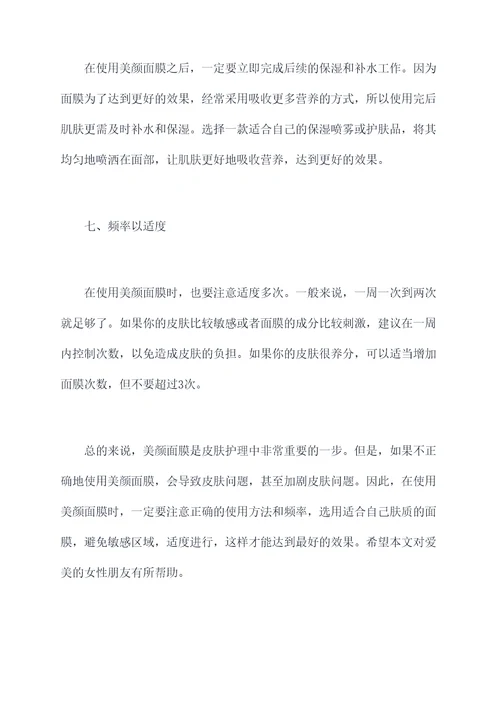 在使用美颜面膜之后，一定要立即完成后续的保湿和补水工作。因为面膜为了达到更好的效果，经常采用吸收更多营养的方式，所以使用完后肌肤更需及时补水和保湿。选择一款适合自己的保湿喷雾或护肤品，将其均匀地喷洒在面部，让肌肤更好地吸收营养，达到更好的效果。

七、频率以适度

在使用美颜面膜时，也要注意适度多次。一般来说，一周一次到两次就足够了。如果你的皮肤比较敏感或者面膜的成分比较刺激，建议在一周内控制次数，以免造成皮肤的负担。如果你的皮肤很养分，可以适当增加面膜次数，但不要超过3次。

总的来说，美颜面膜是皮肤护理中非常重要的一步。但是，如果不正确地使用美颜面膜，会导致皮肤问题，甚至加剧皮肤问题。因此，在使用美颜面膜时，一定要注意正确的使用方法和频率，选用适合自己肤质的面膜，避免敏感区域，适度进行，这样才能达到最好的效果。希望本文对爱美的女性朋友有所帮助。